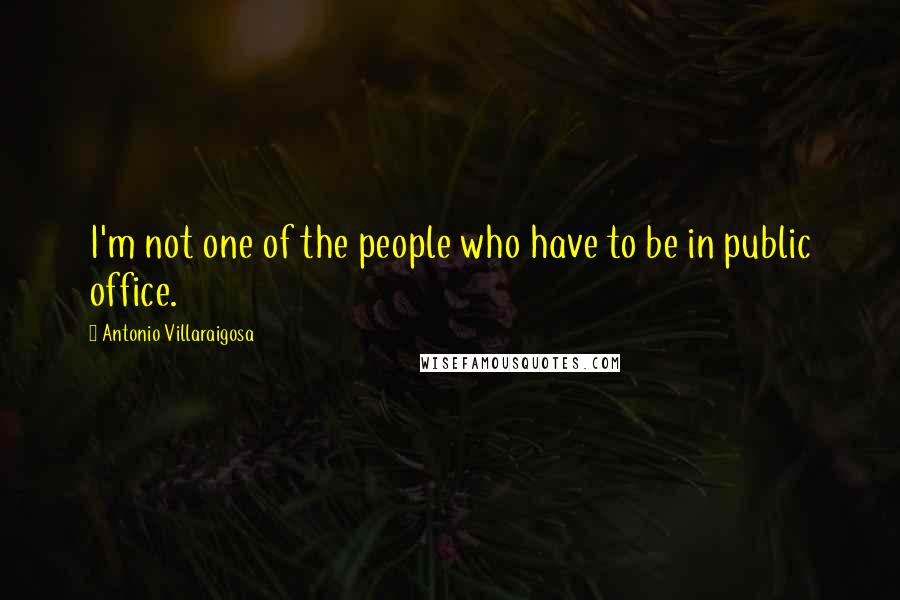 I'm not one of the people who have to be in public office.

Antonio Villaraigosa

WISEFAMOUSQUOTES.COM